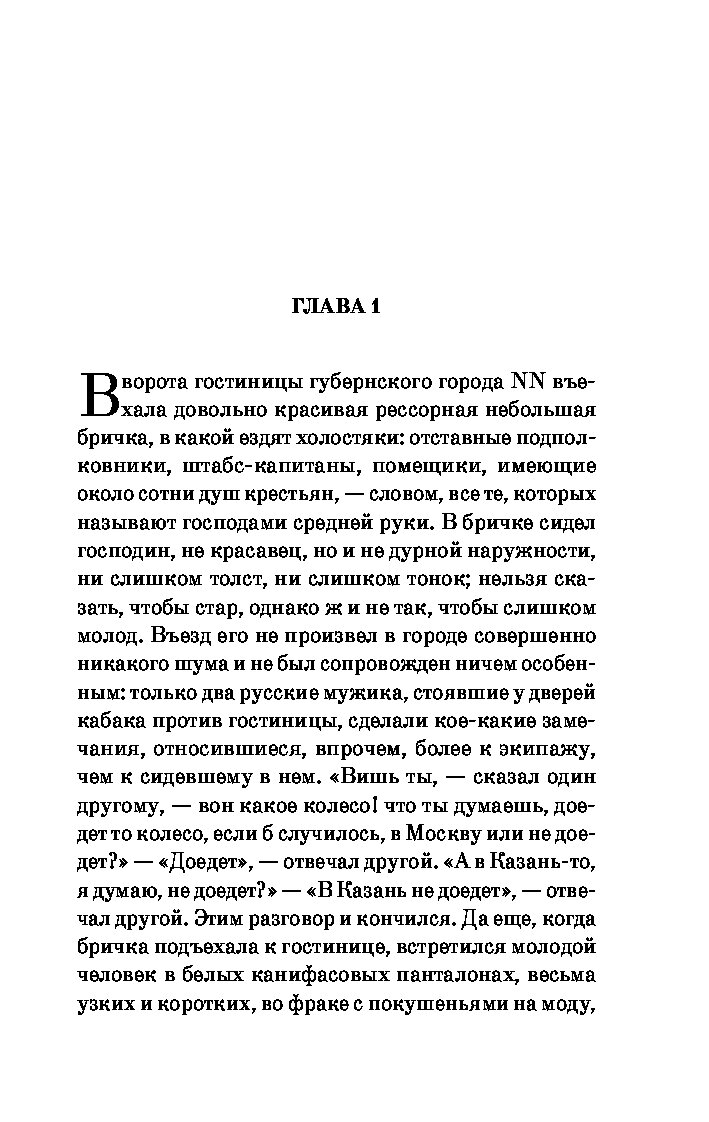 ГЛАВА 1

В ворота гостиницы губернского города NN въехала довольно красивая рессорная небольшая бричка, в какой ездят холостяки: отставные подполковники, штабс-капитаны, помещики, имеющие около сотни душ крестьян, — словом, все те, которых называют господами средней руки. В бричке сидел господин, не красавец, но и не дурной наружности, ни слишком толст, ни слишком тонок; нельзя сказать, чтобы стар, однако ж и не так, чтобы слишком молод. Въезд его не произвел в городе совершенно никакого шума и не был сопровожден ничем особенным: только два русские мужика, стоявшие у дверей кабака против гостиницы, сделали кое-какие замечания, относившиеся, впрочем, более к экипажу, чем к сидевшему в нем. «Вишь ты, — сказал один другому, — вон какое колесо! что ты думаешь, доедет то колесо, если б случилось, в Москву или не доедет?» — «Доедет», — отвечал другой. «А в Казань-то, я думаю, не доедет?» — «В Казань не доедет», — отвечал другой. Этим разговор и кончился. Да еще, когда бричка подъехала к гостинице, встретился молодой человек в белых канифасовых панталонах, весьма узких и коротких, во фраке с покушеньями на моду,